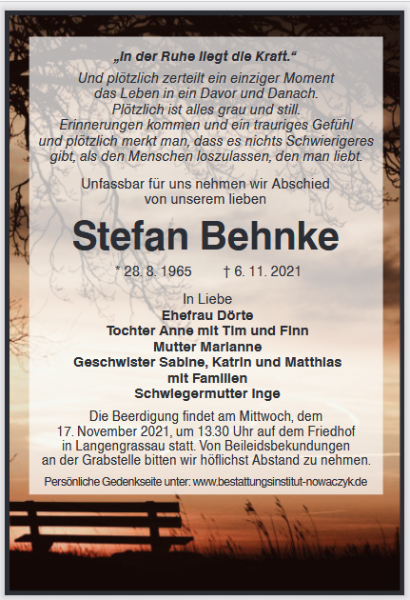 „In der Ruhe liegt die Kraft.“

Und plötzlich zerteilt ein einziger Moment
das Leben in ein Davor und Danach.
Plötzlich ist alles grau und still.
Erinnerungen kommen und ein trauriges Gefühl
und plötzlich merkt man, dass es nichts Schwierigeres
gibt, als den Menschen loszulassen, den man liebt.

Unfassbar für uns nehmen wir Abschied
von unserem lieben

Stefan Behnke

* 28. 8. 1965 † 6. 11. 2021

In Liebe
Ehefrau Dörte
Tochter Anne mit Tim und Finn
Mutter Marianne
Geschwister Sabine, Katrin und Matthias
mit Familien
Schwiegermutter Inge

Die Beerdigung findet am Mittwoch, dem 17. November 2021, um 13.30 Uhr auf dem Friedhof in Langengrassau statt. Von Beileidsbekundungen an der Grabstelle bitten wir höflichst Abstand zu nehmen.

Persönliche Gedenkseite unter: www.bestattungsinstitut-nowaczyk.de